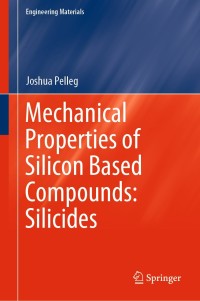 Engineering Materials

Joshua Pelleg

Mechanical Properties of Silicon Based Compounds: Silicides

Springer